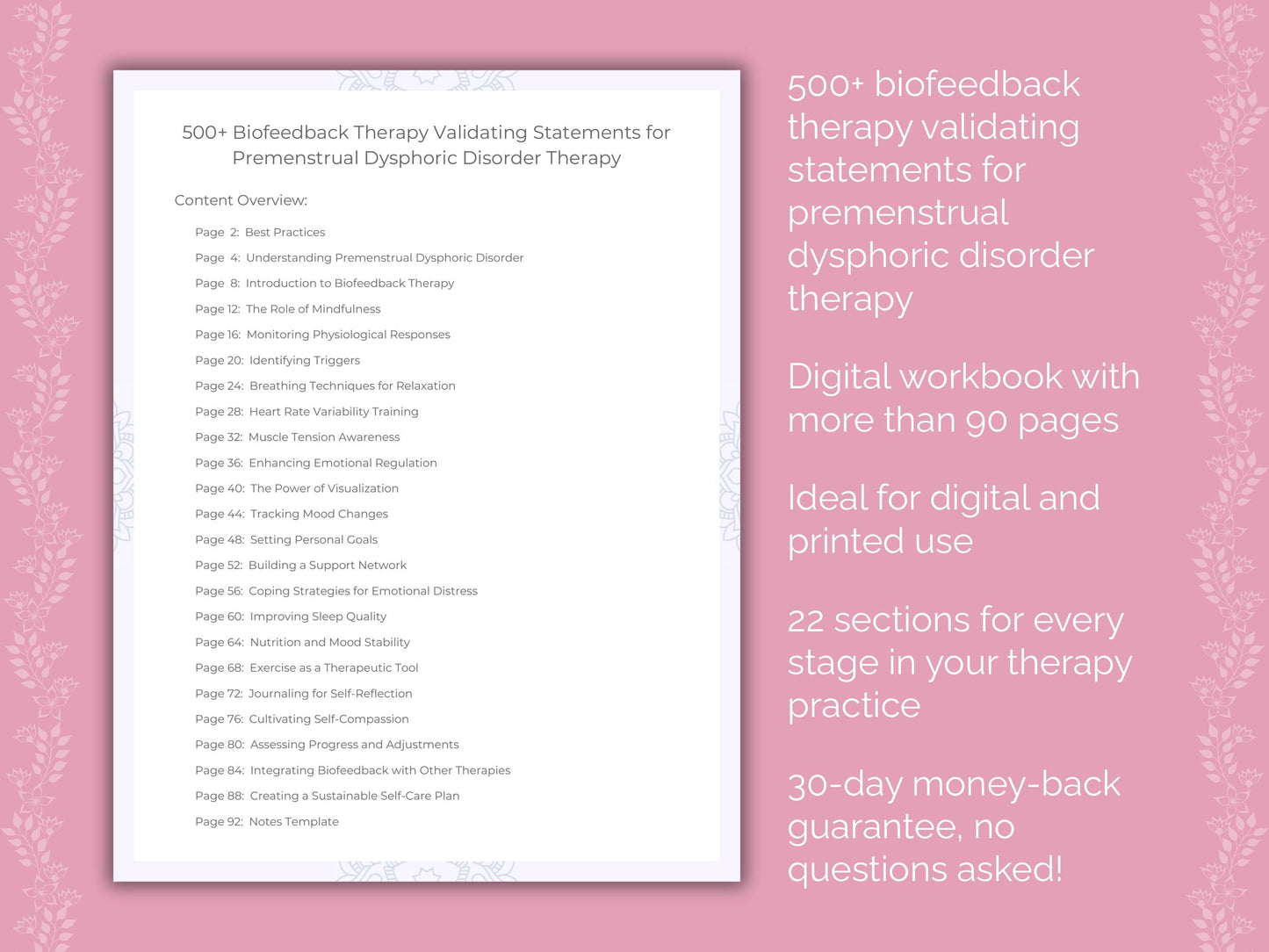 500+ Biofeedback Therapy Validating Statements for Premenstrual Dysphoric Disorder Therapy

Content Overview:

Page 2: Best Practices
Page 4: Understanding Premenstrual Dysphoric Disorder
Page 8: Introduction to Biofeedback Therapy
Page 12: The Role of Mindfulness
Page 16: Monitoring Physiological Responses
Page 20: Identifying Triggers
Page 24: Breathing Techniques for Relaxation
Page 28: Heart Rate Variability Training
Page 32: Muscle Tension Awareness
Page 36: Enhancing Emotional Regulation
Page 40: The Power of Visualization
Page 44: Tracking Mood Changes
Page 48: Setting Personal Goals
Page 52: Building a Support Network
Page 56: Coping Strategies for Emotional Distress
Page 60: Improving Sleep Quality
Page 64: Nutrition and Mood Stability
Page 68: Exercise as a Therapeutic Tool
Page 72: Journaling for Self-Reflection
Page 76: Cultivating Self-Compassion
Page 80: Assessing Progress and Adjustments
Page 84: Integrating Biofeedback with Other Therapies
Page 88: Creating a Sustainable Self-Care Plan
Page 92: Notes Template

500+ biofeedback therapy validating statements for premenstrual dysphoric disorder therapy

Digital workbook with more than 90 pages

Ideal for digital and printed use

22 sections for every stage in your therapy practice

30-day money-back guarantee, no questions asked!